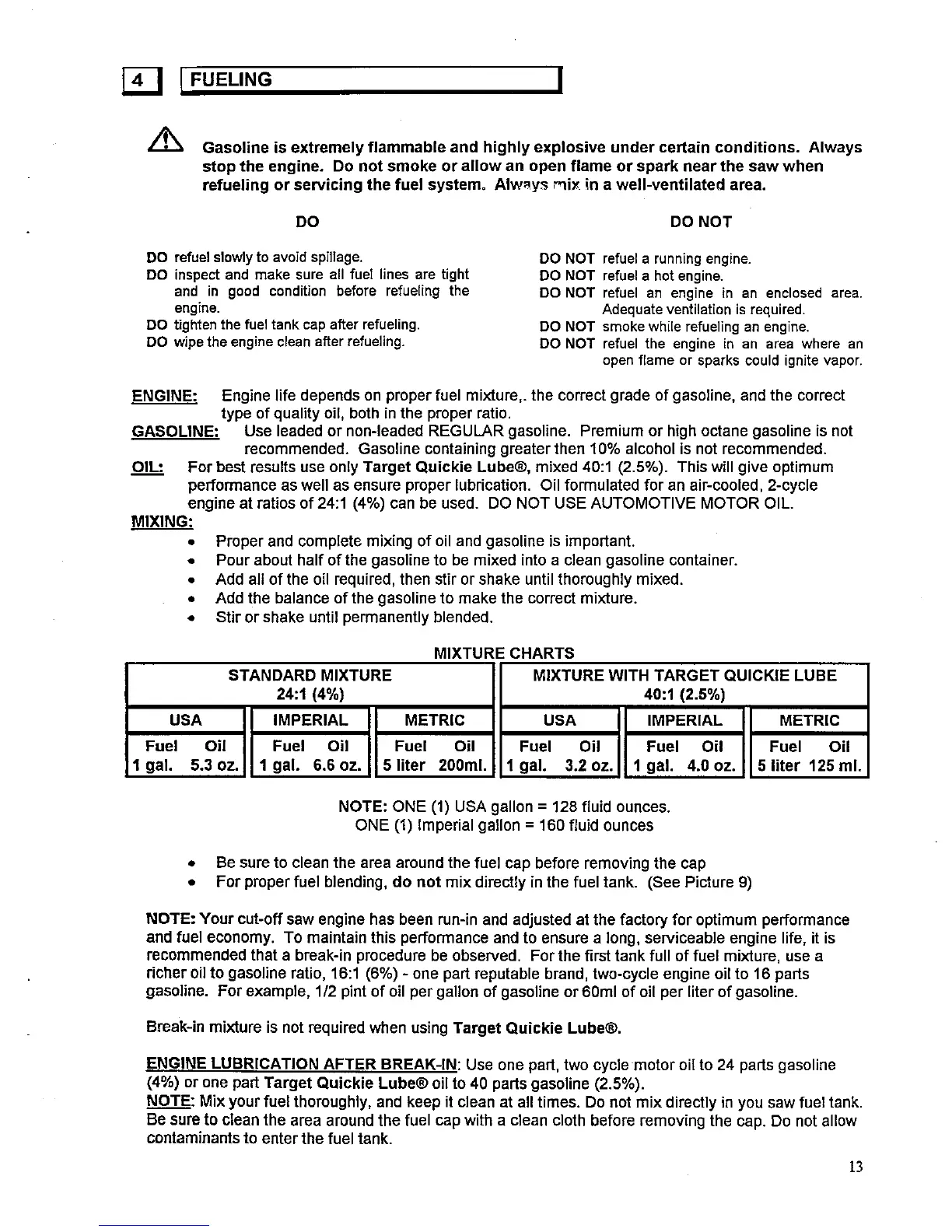 4 FUELING

Gasoline is extremely flammable and highly explosive under certain conditions. Always stop the engine. Do not smoke or allow an open flame or spark near the saw when refueling or servicing the fuel system. Always mix in a well-ventilated area.

DO

DO refuel slowly to avoid spillage.
DO inspect and make sure all fuel lines are tight and in good condition before refueling the engine.
DO tighten the fuel tank cap after refueling.
DO wipe the engine clean after refueling.

DO NOT

DO NOT refuel a running engine.
DO NOT refuel a hot engine.
DO NOT refuel an engine in an enclosed area. Adequate ventilation is required.
DO NOT smoke while refueling an engine.
DO NOT refuel the engine in an area where an open flame or sparks could ignite vapor.

ENGINE: Engine life depends on proper fuel mixture,. the correct grade of gasoline, and the correct type of quality oil, both in the proper ratio.
GASOLINE: Use leaded or non-leaded REGULAR gasoline. Premium or high octane gasoline is not recommended. Gasoline containing greater then 10% alcohol is not recommended.
OIL: For best results use only Target Quickie Lube®, mixed 40:1 (2.5%). This will give optimum performance as well as ensure proper lubrication. Oil formulated for an air-cooled, 2-cycle engine at ratios of 24:1 (4%) can be used. DO NOT USE AUTOMOTIVE MOTOR OIL.
MIXING:
• Proper and complete mixing of oil and gasoline is important.
• Pour about half of the gasoline to be mixed into a clean gasoline container.
• Add all of the oil required, then stir or shake until thoroughly mixed.
• Add the balance of the gasoline to make the correct mixture.
• Stir or shake until permanently blended.

MIXTURE CHARTS

| STANDARD MIXTURE 24:1 (4%) | | | MIXTURE WITH TARGET QUICKIE LUBE 40:1 (2.5%) | | |
|---|---|---|---|---|---|
| USA | IMPERIAL | METRIC | USA | IMPERIAL | METRIC |
| Fuel Oil | Fuel Oil | Fuel Oil | Fuel Oil | Fuel Oil | Fuel Oil |
| 1 gal. 5.3 oz. | 1 gal. 6.6 oz. | 5 liter 200ml. | 1 gal. 3.2 oz. | 1 gal. 4.0 oz. | 5 liter 125 ml. |

NOTE: ONE (1) USA gallon = 128 fluid ounces.
ONE (1) Imperial gallon = 160 fluid ounces

• Be sure to clean the area around the fuel cap before removing the cap
• For proper fuel blending, do not mix directly in the fuel tank. (See Picture 9)

NOTE: Your cut-off saw engine has been run-in and adjusted at the factory for optimum performance and fuel economy. To maintain this performance and to ensure a long, serviceable engine life, it is recommended that a break-in procedure be observed. For the first tank full of fuel mixture, use a richer oil to gasoline ratio, 16:1 (6%) - one part reputable brand, two-cycle engine oil to 16 parts gasoline. For example, 1/2 pint of oil per gallon of gasoline or 60ml of oil per liter of gasoline.

Break-in mixture is not required when using Target Quickie Lube®.

ENGINE LUBRICATION AFTER BREAK-IN: Use one part, two cycle motor oil to 24 parts gasoline (4%) or one part Target Quickie Lube® oil to 40 parts gasoline (2.5%).
NOTE: Mix your fuel thoroughly, and keep it clean at all times. Do not mix directly in you saw fuel tank. Be sure to clean the area around the fuel cap with a clean cloth before removing the cap. Do not allow contaminants to enter the fuel tank.

13